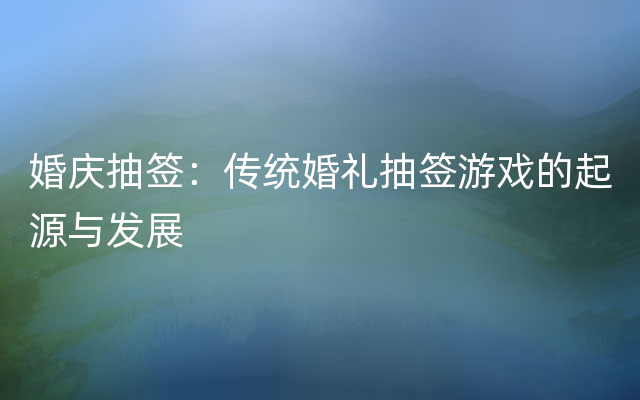 婚庆抽签：传统婚礼抽签游戏的起源与发展